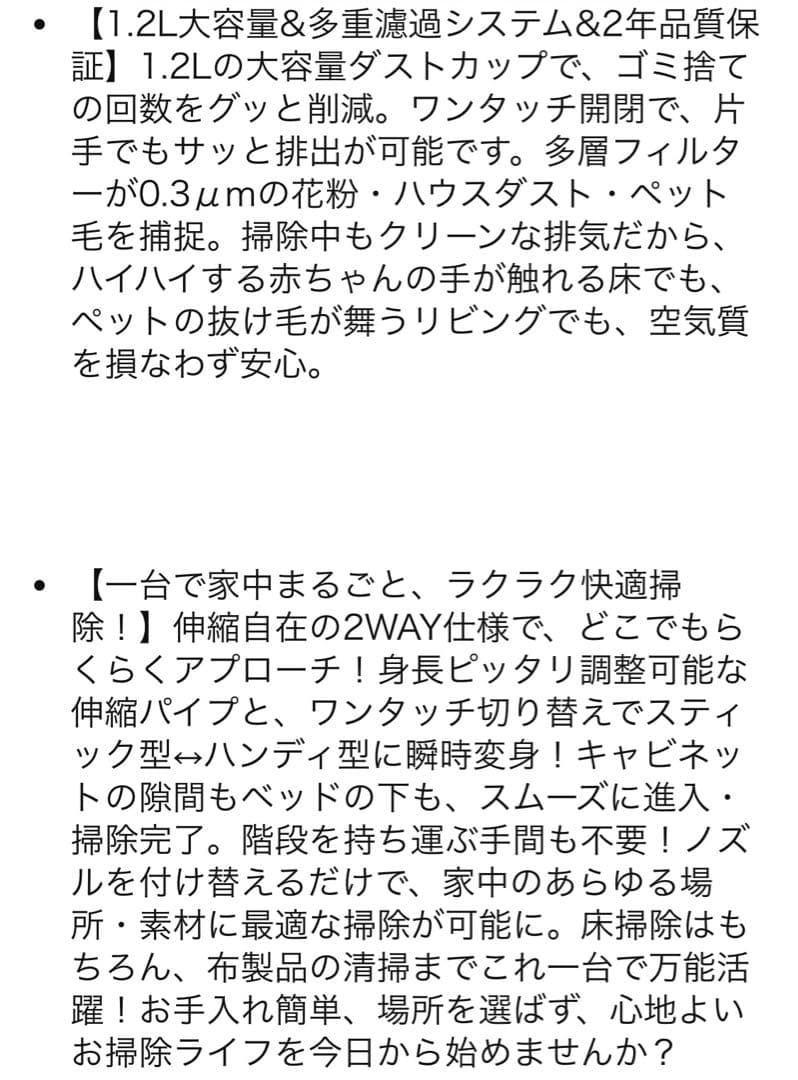 • 【1.2L大容量&多重濾過システム&2年品質保証】1.2Lの大容量ダストカップで、ゴミ捨ての回数をグッと削減。ワンタッチ開閉で、片手でもサッと排出が可能です。多層フィルターが0.3μmの花粉・ハウスダスト・ペット毛を捕捉。掃除中もクリーンな排気だから、ハイハイする赤ちゃんの手が触れる床でも、ペットの抜け毛が舞うリビングでも、空気質を損なわず安心。

• 【一台で家中まるごと、ラクラク快適掃除！】伸縮自在の2WAY仕様で、どこでもらくらくアプローチ！身長ピッタリ調整可能な伸縮パイプと、ワンタッチ切り替えでスティック型↔ハンディ型に瞬時変身！キャビネットの隙間もベッドの下も、スムーズに進入・掃除完了。階段を持ち運ぶ手間も不要！ノズルを付け替えるだけで、家中のあらゆる場所・素材に最適な掃除が可能に。床掃除はもちろん、布製品の清掃までこれ一台で万能活躍！お手入れ簡単、場所を選ばず、心地よいお掃除ライフを今日から始めませんか？